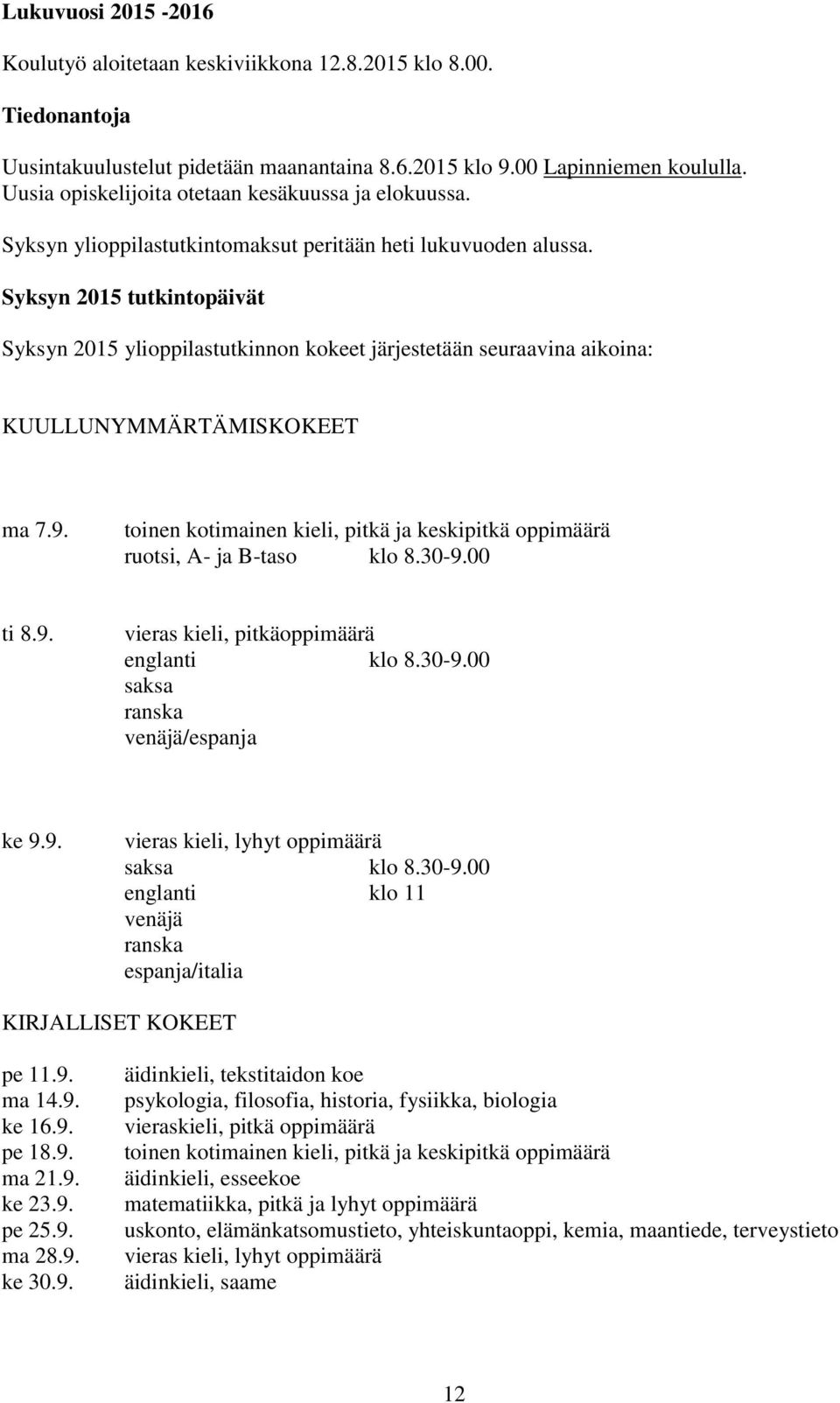 Lukuvuosi 2015 -2016

Koulutyö aloitetaan keskiviikkona 12.8.2015 klo 8.00.

Tiedonantoja

Uusintakuulustelut pidetään maanantaina 8.6.2015 klo 9.00 Lapinniemen koululla. Uusia opiskelijoita otetaan kesäkuussa ja elokuussa.

Syksyn ylioppilastutkintomaksut peritään heti lukuvuoden alussa.

Syksyn 2015 tutkintopäivät

Syksyn 2015 ylioppilastutkinnon kokeet järjestetään seuraavina aikoina:

KUULLUNYMMÄRTÄMISKOKEET

ma 7.9. toinen kotimainen kieli, pitkä ja keskipitkä oppimäärä
ruotsi, A- ja B-taso klo 8.30-9.00

ti 8.9. vieras kieli, pitkäoppimäärä
englanti klo 8.30-9.00
saksa
ranska
venäjä/espanja

ke 9.9. vieras kieli, lyhyt oppimäärä
saksa klo 8.30-9.00
englanti klo 11
venäjä
ranska
espanja/italia

KIRJALLISET KOKEET

pe 11.9. äidinkieli, tekstitaidon koe
ma 14.9. psykologia, filosofia, historia, fysiikka, biologia
ke 16.9. vieraskieli, pitkä oppimäärä
pe 18.9. toinen kotimainen kieli, pitkä ja keskipitkä oppimäärä
ma 21.9. äidinkieli, esseekoe
ke 23.9. matematiikka, pitkä ja lyhyt oppimäärä
pe 25.9. uskonto, elämänkatsomustieto, yhteiskuntaoppi, kemia, maantiede, terveystieto
ma 28.9. vieras kieli, lyhyt oppimäärä
ke 30.9. äidinkieli, saame

12